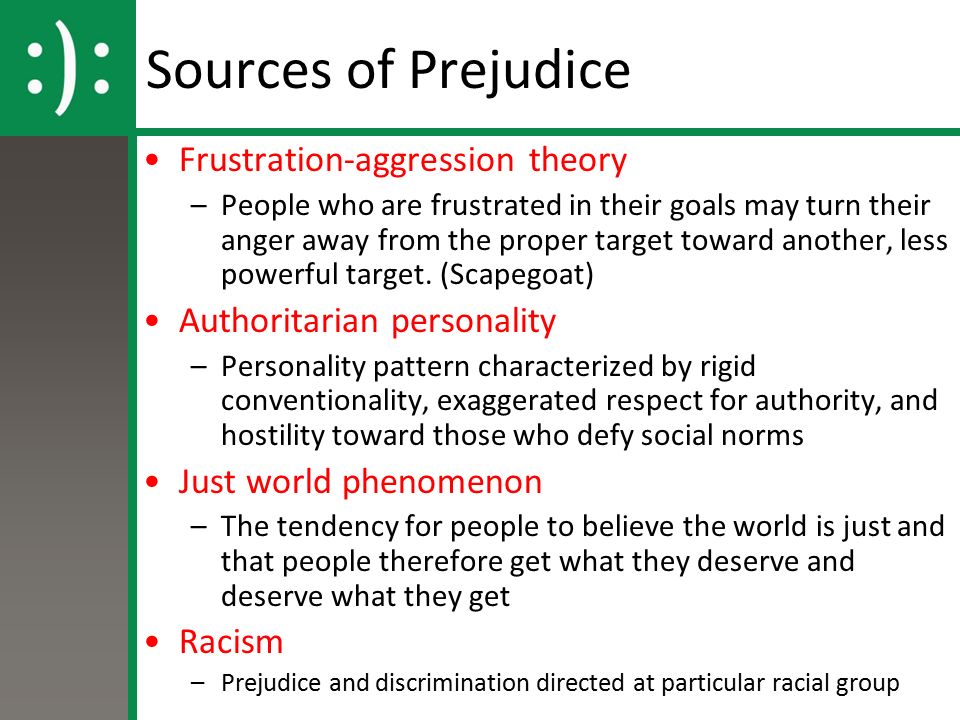 :):

Sources of Prejudice

• Frustration-aggression theory
– People who are frustrated in their goals may turn their anger away from the proper target toward another, less powerful target. (Scapegoat)
• Authoritarian personality
– Personality pattern characterized by rigid conventionality, exaggerated respect for authority, and hostility toward those who defy social norms
• Just world phenomenon
– The tendency for people to believe the world is just and that people therefore get what they deserve and deserve what they get
• Racism
– Prejudice and discrimination directed at particular racial group